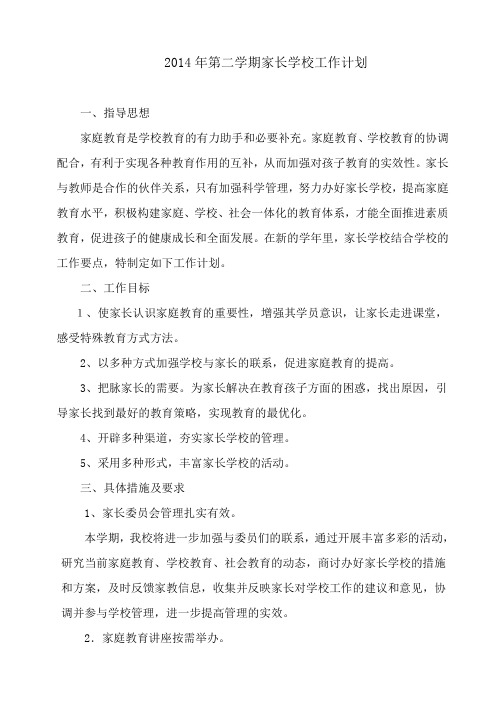 2014年第二学期家长学校工作计划

一、指导思想

家庭教育是学校教育的有力助手和必要补充。家庭教育、学校教育的协调配合，有利于实现各种教育作用的互补，从而加强对孩子教育的实效性。家长与教师是合作的伙伴关系，只有加强科学管理，努力办好家长学校，提高家庭教育水平，积极构建家庭、学校、社会一体化的教育体系，才能全面推进素质教育，促进孩子的健康成长和全面发展。在新的学年里，家长学校结合学校的工作要点，特制定如下工作计划。

二、工作目标

1、使家长认识家庭教育的重要性，增强其学员意识，让家长走进课堂，感受特殊教育方式方法。

2、以多种方式加强学校与家长的联系，促进家庭教育的提高。

3、把脉家长的需要。为家长解决在教育孩子方面的困惑，找出原因，引导家长找到最好的教育策略，实现教育的最优化。

4、开辟多种渠道，夯实家长学校的管理。

5、采用多种形式，丰富家长学校的活动。

三、具体措施及要求

1、家长委员会管理扎实有效。

本学期，我校将进一步加强与委员们的联系，通过开展丰富多彩的活动，研究当前家庭教育、学校教育、社会教育的动态，商讨办好家长学校的措施和方案，及时反馈家教信息，收集并反映家长对学校工作的建议和意见，协调并参与学校管理，进一步提高管理的实效。

2．家庭教育讲座按需举办。